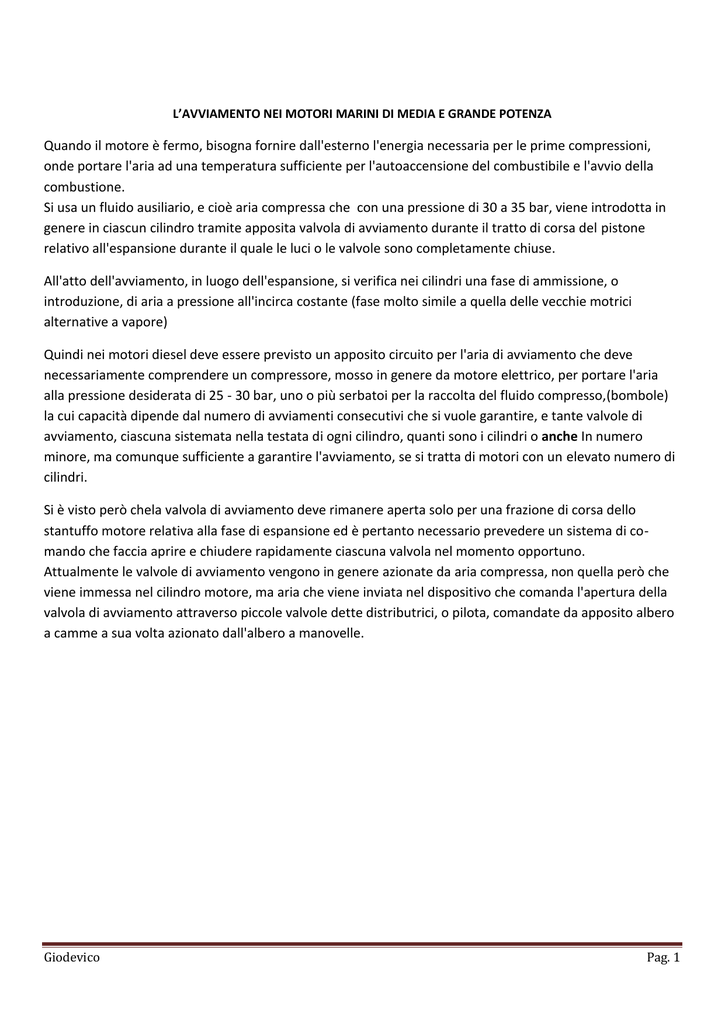 L'AVVIAMENTO NEI MOTORI MARINI DI MEDIA E GRANDE POTENZA

Quando il motore è fermo, bisogna fornire dall'esterno l'energia necessaria per le prime compressioni, onde portare l'aria ad una temperatura sufficiente per l'autoaccensione del combustibile e l'avvio della combustione.
Si usa un fluido ausiliario, e cioè aria compressa che con una pressione di 30 a 35 bar, viene introdotta in genere in ciascun cilindro tramite apposita valvola di avviamento durante il tratto di corsa del pistone relativo all'espansione durante il quale le luci o le valvole sono completamente chiuse.

All'atto dell'avviamento, in luogo dell'espansione, si verifica nei cilindri una fase di ammissione, o introduzione, di aria a pressione all'incirca costante (fase molto simile a quella delle vecchie motrici alternative a vapore)

Quindi nei motori diesel deve essere previsto un apposito circuito per l'aria di avviamento che deve necessariamente comprendere un compressore, mosso in genere da motore elettrico, per portare l'aria alla pressione desiderata di 25 - 30 bar, uno o più serbatoi per la raccolta del fluido compresso,(bombole) la cui capacità dipende dal numero di avviamenti consecutivi che si vuole garantire, e tante valvole di avviamento, ciascuna sistemata nella testata di ogni cilindro, quanti sono i cilindri o anche In numero minore, ma comunque sufficiente a garantire l'avviamento, se si tratta di motori con un elevato numero di cilindri.

Si è visto però chela valvola di avviamento deve rimanere aperta solo per una frazione di corsa dello stantuffo motore relativa alla fase di espansione ed è pertanto necessario prevedere un sistema di comando che faccia aprire e chiudere rapidamente ciascuna valvola nel momento opportuno.
Attualmente le valvole di avviamento vengono in genere azionate da aria compressa, non quella però che viene immessa nel cilindro motore, ma aria che viene inviata nel dispositivo che comanda l'apertura della valvola di avviamento attraverso piccole valvole dette distributrici, o pilota, comandate da apposito albero a camme a sua volta azionato dall'albero a manovelle.

Giodevico Pag. 1